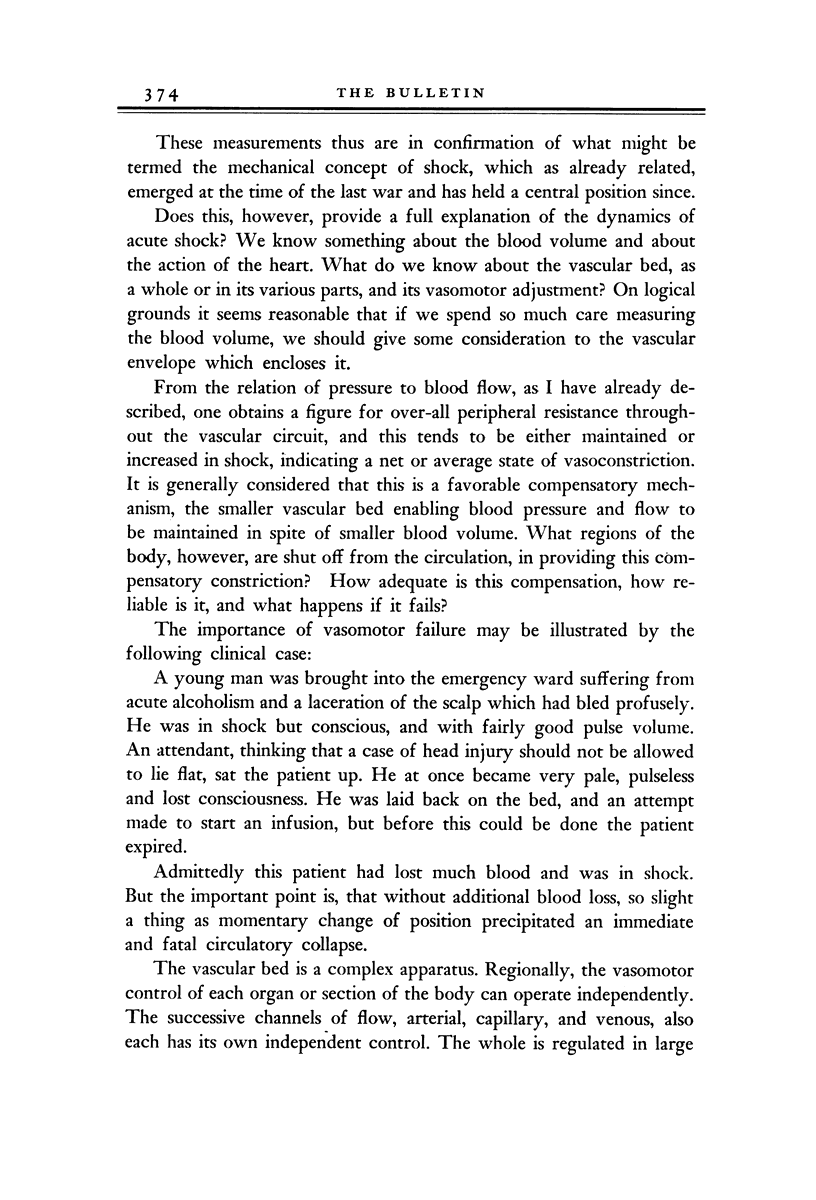 374 THE BULLETIN

These measurements thus are in confirmation of what might be termed the mechanical concept of shock, which as already related, emerged at the time of the last war and has held a central position since.

Does this, however, provide a full explanation of the dynamics of acute shock? We know something about the blood volume and about the action of the heart. What do we know about the vascular bed, as a whole or in its various parts, and its vasomotor adjustment? On logical grounds it seems reasonable that if we spend so much care measuring the blood volume, we should give some consideration to the vascular envelope which encloses it.

From the relation of pressure to blood flow, as I have already described, one obtains a figure for over-all peripheral resistance throughout the vascular circuit, and this tends to be either maintained or increased in shock, indicating a net or average state of vasoconstriction. It is generally considered that this is a favorable compensatory mechanism, the smaller vascular bed enabling blood pressure and flow to be maintained in spite of smaller blood volume. What regions of the body, however, are shut off from the circulation, in providing this compensatory constriction? How adequate is this compensation, how reliable is it, and what happens if it fails?

The importance of vasomotor failure may be illustrated by the following clinical case:

A young man was brought into the emergency ward suffering from acute alcoholism and a laceration of the scalp which had bled profusely. He was in shock but conscious, and with fairly good pulse volume. An attendant, thinking that a case of head injury should not be allowed to lie flat, sat the patient up. He at once became very pale, pulseless and lost consciousness. He was laid back on the bed, and an attempt made to start an infusion, but before this could be done the patient expired.

Admittedly this patient had lost much blood and was in shock. But the important point is, that without additional blood loss, so slight a thing as momentary change of position precipitated an immediate and fatal circulatory collapse.

The vascular bed is a complex apparatus. Regionally, the vasomotor control of each organ or section of the body can operate independently. The successive channels of flow, arterial, capillary, and venous, also each has its own independent control. The whole is regulated in large